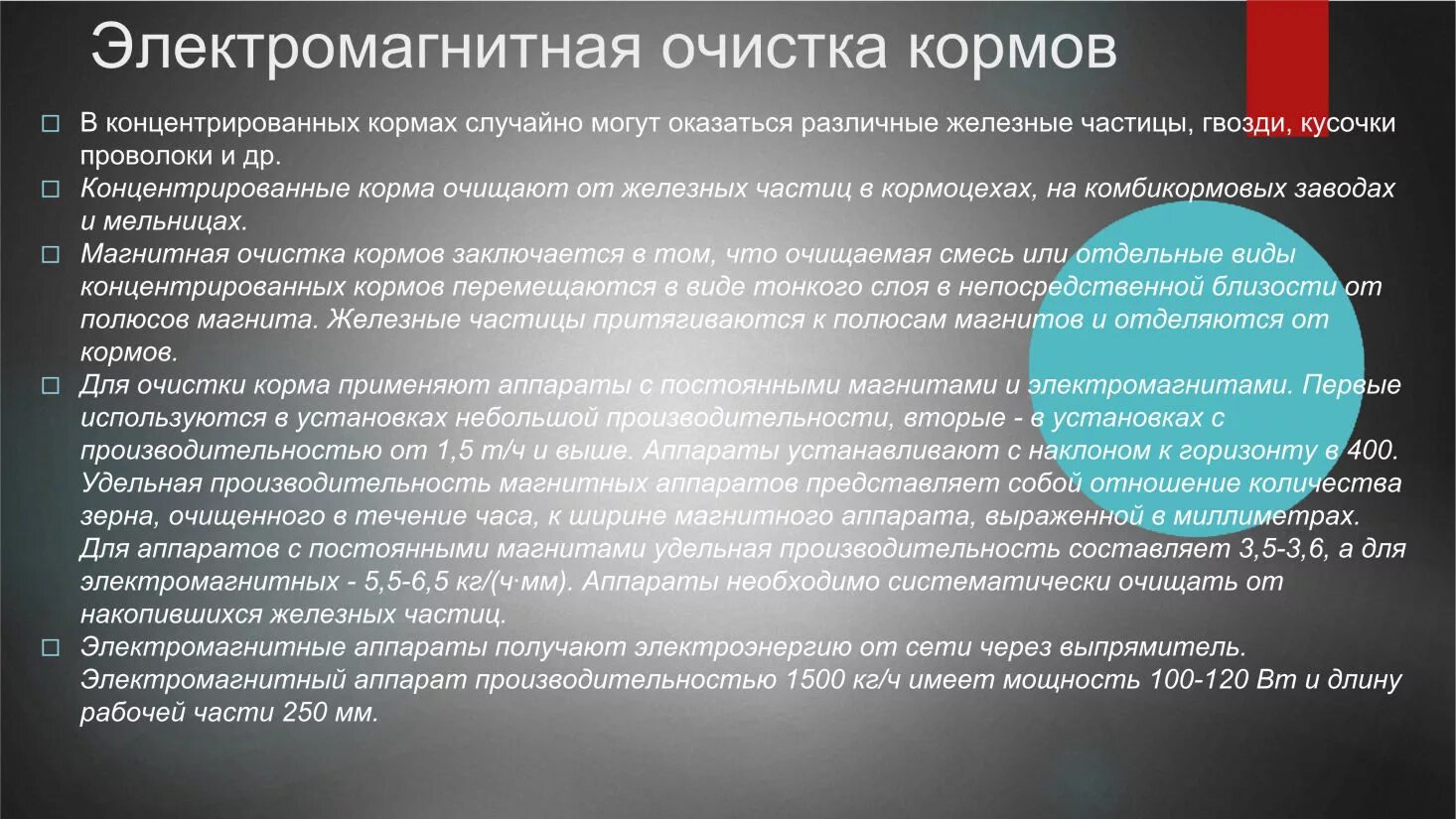 Электромагнитная очистка кормов

□ В концентрированных кормах случайно могут оказаться различные железные частицы, гвозди, кусочки проволоки и др.

□ Концентрированные корма очищают от железных частиц в кормоцехах, на комбикормовых заводах и мельницах.

□ Магнитная очистка кормов заключается в том, что очищаемая смесь или отдельные виды концентрированных кормов перемещаются в виде тонкого слоя в непосредственной близости от полюсов магнита. Железные частицы притягиваются к полюсам магнитов и отделяются от кормов.

□ Для очистки корма применяют аппараты с постоянными магнитами и электромагнитами. Первые используются в установках небольшой производительности, вторые - в установках с производительностью от 1,5 т/ч и выше. Аппараты устанавливают с наклоном к горизонту в 400. Удельная производительность магнитных аппаратов представляет собой отношение количества зерна, очищенного в течение часа, к ширине магнитного аппарата, выраженной в миллиметрах. Для аппаратов с постоянными магнитами удельная производительность составляет 3,5-3,6, а для электромагнитных - 5,5-6,5 кг/(ч·мм). Аппараты необходимо систематически очищать от накопившихся железных частиц.

□ Электромагнитные аппараты получают электроэнергию от сети через выпрямитель. Электромагнитный аппарат производительностью 1500 кг/ч имеет мощность 100-120 Вт и длину рабочей части 250 мм.